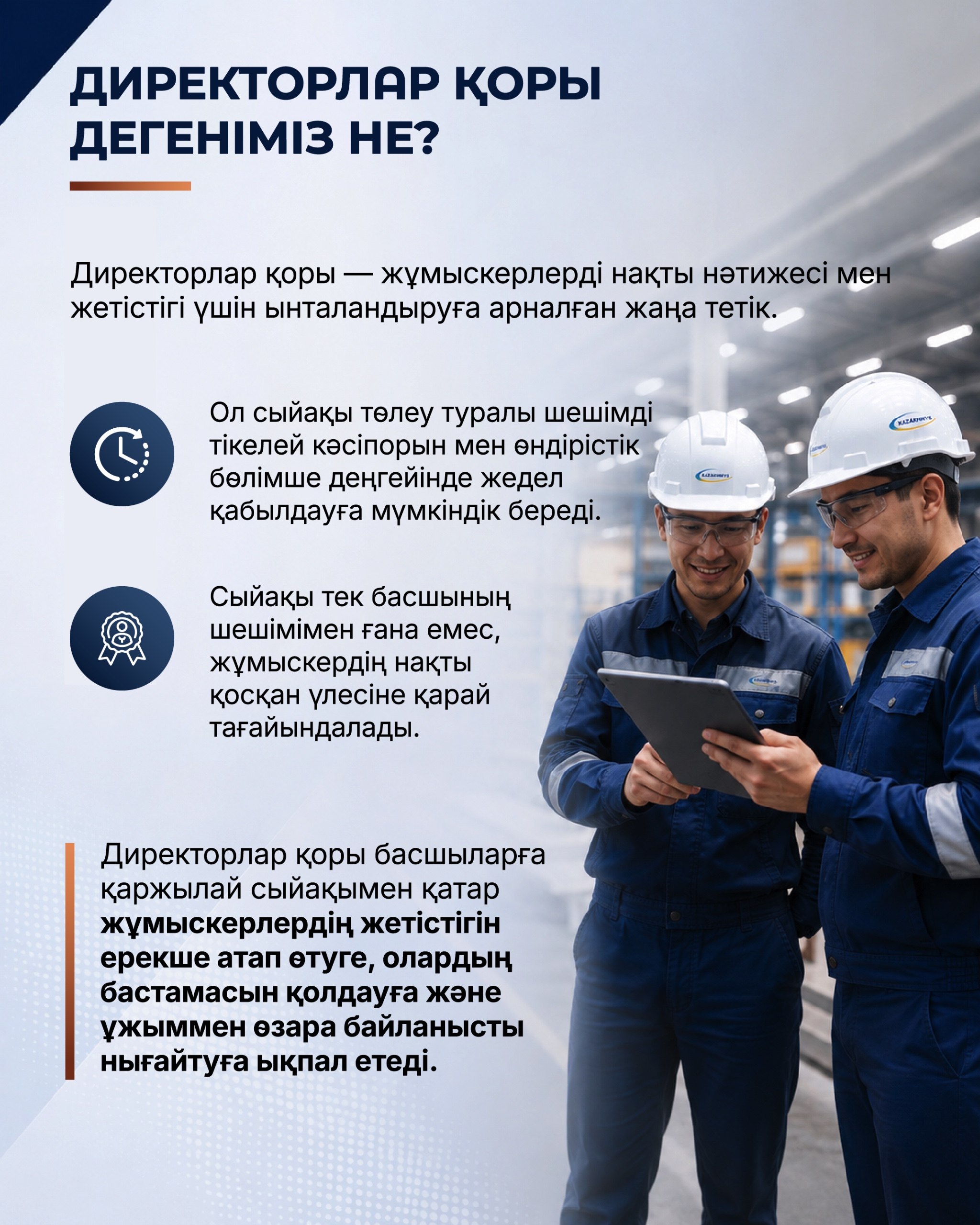 ДИРЕКТОРЛАР ҚОРЫ ДЕГЕНІМІЗ НЕ?

Директорлар қоры — жұмыскерлерді нақты нәтижесі мен жетістігі үшін ынталандыруға арналған жаңа тетік.

Ол сыйақы төлеу туралы шешімді тікелей кәсіпорын мен өндірістік бөлімше деңгейінде жедел қабылдауға мүмкіндік береді.

Сыйақы тек басшының шешімімен ғана емес, жұмыскердің нақты қосқан үлесіне қарай тағайындалады.

Директорлар қоры басшыларға қаржылай сыйақымен қатар жұмыскерлердің жетістігін ерекше атап өтуге, олардың бастамасын қолдауға және ұжыммен өзара байланысты нығайтуға ықпал етеді.